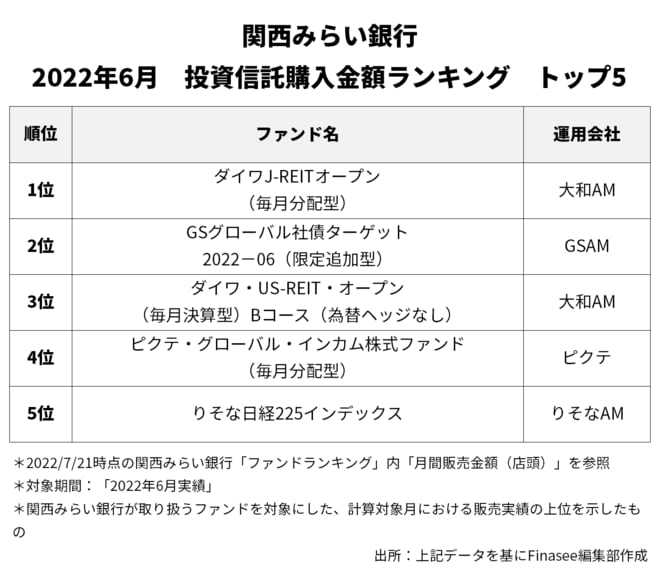 関西みらい銀行
2022年6月　投資信託購入金額ランキング　トップ5

| 順位 | ファンド名 | 運用会社 |
|---|---|---|
| 1位 | ダイワJ-REITオープン（毎月分配型） | 大和AM |
| 2位 | GSグローバル社債ターゲット 2022－06（限定追加型） | GSAM |
| 3位 | ダイワ・US-REIT・オープン（毎月決算型）Bコース（為替ヘッジなし） | 大和AM |
| 4位 | ピクテ・グローバル・インカム株式ファンド（毎月分配型） | ピクテ |
| 5位 | りそな日経225インデックス | りそなAM |

＊2022/7/21時点の関西みらい銀行「ファンドランキング」内「月間販売金額（店頭）」を参照
＊対象期間：「2022年6月実績」
＊関西みらい銀行が取り扱うファンドを対象にした、計算対象月における販売実績の上位を示したもの

出所：上記データを基にFinasee編集部作成